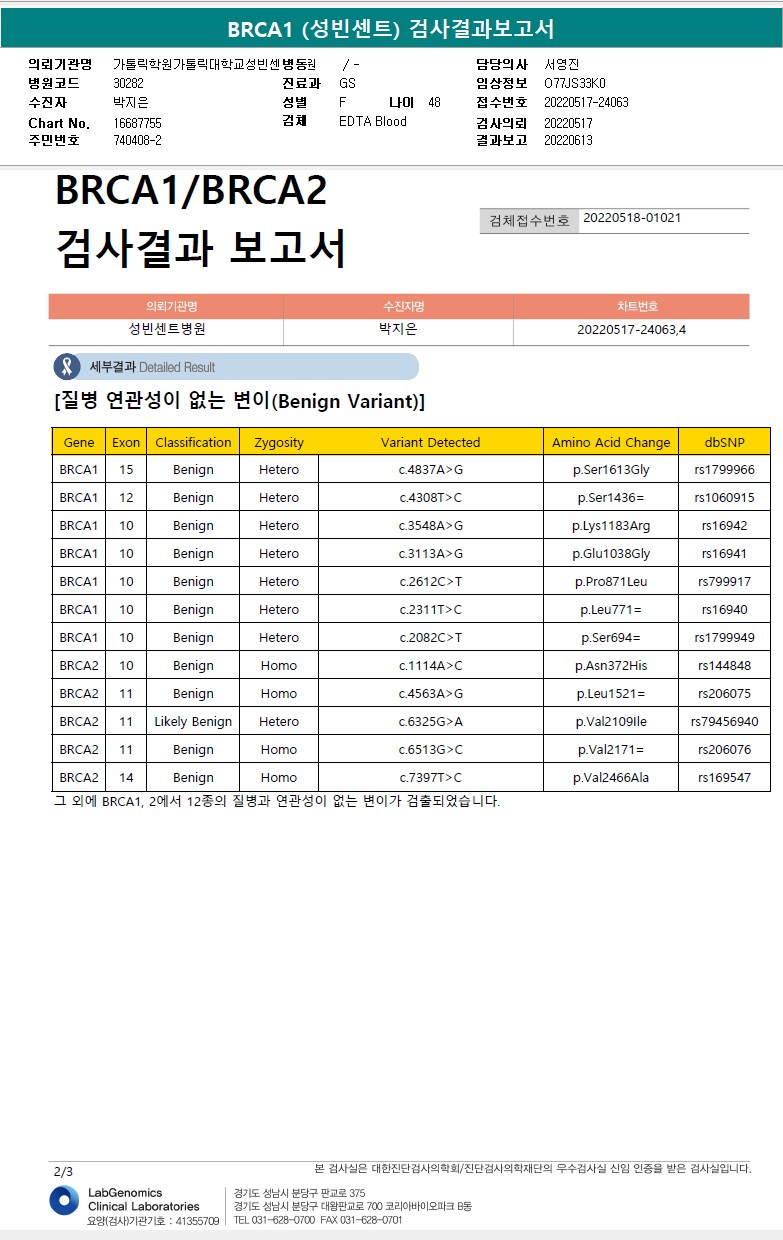 BRCA1 (성빈센트) 검사결과보고서

의뢰기관명 가톨릭학원가톨릭대학교성빈센병동원 / -
병원코드 30282
수진자 박지은
Chart No. 16687755
주민번호 740408-2
진료과 GS
성별 F 나이 48
검체 EDTA Blood
담당의사 서영진
임상정보 O77JS33K0
접수번호 20220517-24063
검사의뢰 20220517
결과보고 20220613

BRCA1/BRCA2
검사결과 보고서

검체접수번호 20220518-01021

| 의뢰기관명 | 수진자명 | 차트번호 |
|---|---|---|
| 성빈센트병원 | 박지은 | 20220517-24063,4 |

세부결과 Detailed Result

[질병 연관성이 없는 변이(Benign Variant)]

| Gene | Exon | Classification | Zygosity | Variant Detected | Amino Acid Change | dbSNP |
|---|---|---|---|---|---|---|
| BRCA1 | 15 | Benign | Hetero | c.4837A>G | p.Ser1613Gly | rs1799966 |
| BRCA1 | 12 | Benign | Hetero | c.4308T>C | p.Ser1436= | rs1060915 |
| BRCA1 | 10 | Benign | Hetero | c.3548A>G | p.Lys1183Arg | rs16942 |
| BRCA1 | 10 | Benign | Hetero | c.3113A>G | p.Glu1038Gly | rs16941 |
| BRCA1 | 10 | Benign | Hetero | c.2612C>T | p.Pro871Leu | rs799917 |
| BRCA1 | 10 | Benign | Hetero | c.2311T>C | p.Leu771= | rs16940 |
| BRCA1 | 10 | Benign | Hetero | c.2082C>T | p.Ser694= | rs1799949 |
| BRCA2 | 10 | Benign | Homo | c.1114A>C | p.Asn372His | rs144848 |
| BRCA2 | 11 | Benign | Homo | c.4563A>G | p.Leu1521= | rs206075 |
| BRCA2 | 11 | Likely Benign | Hetero | c.6325G>A | p.Val2109Ile | rs79456940 |
| BRCA2 | 11 | Benign | Homo | c.6513G>C | p.Val2171= | rs206076 |
| BRCA2 | 14 | Benign | Homo | c.7397T>C | p.Val2466Ala | rs169547 |

그 외에 BRCA1, 2에서 12종의 질병과 연관성이 없는 변이가 검출되었습니다.

2/3
본 검사실은 대한진단검사의학회/진단검사의학재단의 우수검사실 신임 인증을 받은 검사실입니다.

LabGenomics Clinical Laboratories
요양(검사)기관기호 : 41355709
경기도 성남시 분당구 판교로 375
경기도 성남시 분당구 대왕판교로 700 코리아바이오파크 B동
TEL 031-628-0700 FAX 031-628-0701